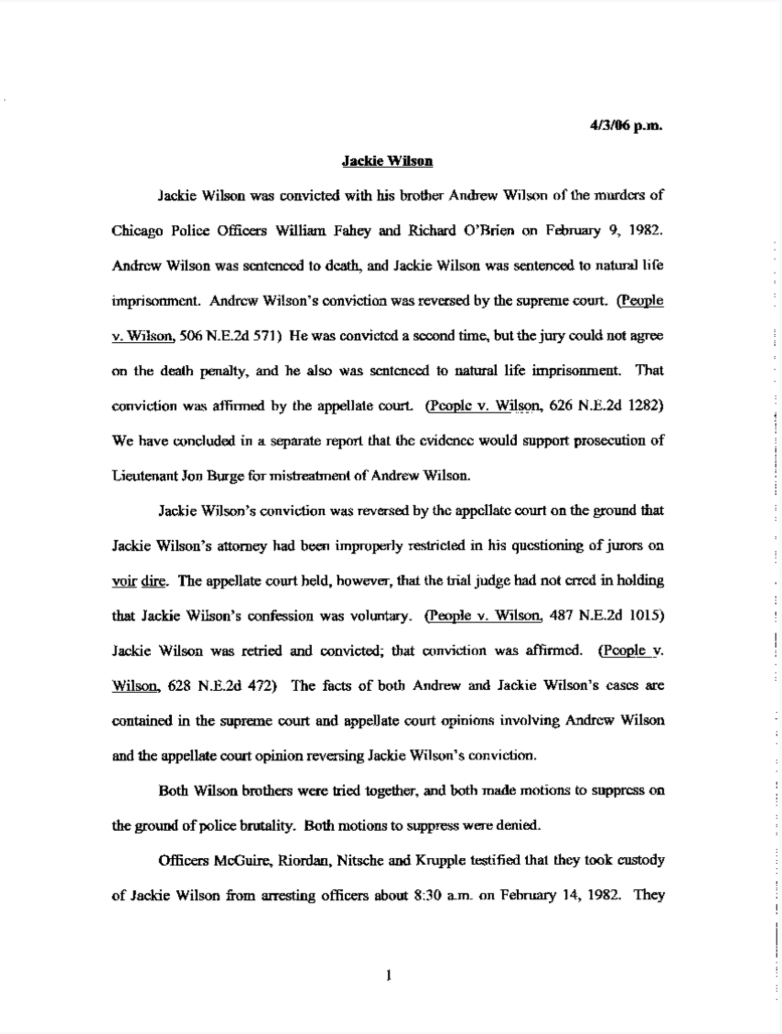 4/3/06 p.m.

Jackie Wilson

Jackie Wilson was convicted with his brother Andrew Wilson of the murders of Chicago Police Officers William Fahey and Richard O'Brien on February 9, 1982. Andrew Wilson was sentenced to death, and Jackie Wilson was sentenced to natural life imprisonment. Andrew Wilson's conviction was reversed by the supreme court. (People v. Wilson, 506 N.E.2d 571) He was convicted a second time, but the jury could not agree on the death penalty, and he also was sentenced to natural life imprisonment. That conviction was affirmed by the appellate court. (People v. Wilson, 626 N.E.2d 1282) We have concluded in a separate report that the evidence would support prosecution of Lieutenant Jon Burge for mistreatment of Andrew Wilson.

Jackie Wilson's conviction was reversed by the appellate court on the ground that Jackie Wilson's attorney had been improperly restricted in his questioning of jurors on voir dire. The appellate court held, however, that the trial judge had not erred in holding that Jackie Wilson's confession was voluntary. (People v. Wilson, 487 N.E.2d 1015) Jackie Wilson was retried and convicted; that conviction was affirmed. (People v. Wilson, 628 N.E.2d 472) The facts of both Andrew and Jackie Wilson's cases are contained in the supreme court and appellate court opinions involving Andrew Wilson and the appellate court opinion reversing Jackie Wilson's conviction.

Both Wilson brothers were tried together, and both made motions to suppress on the ground of police brutality. Both motions to suppress were denied.

Officers McGuire, Riordan, Nitsche and Krupple testified that they took custody of Jackie Wilson from arresting officers about 8:30 a.m. on February 14, 1982. They

1